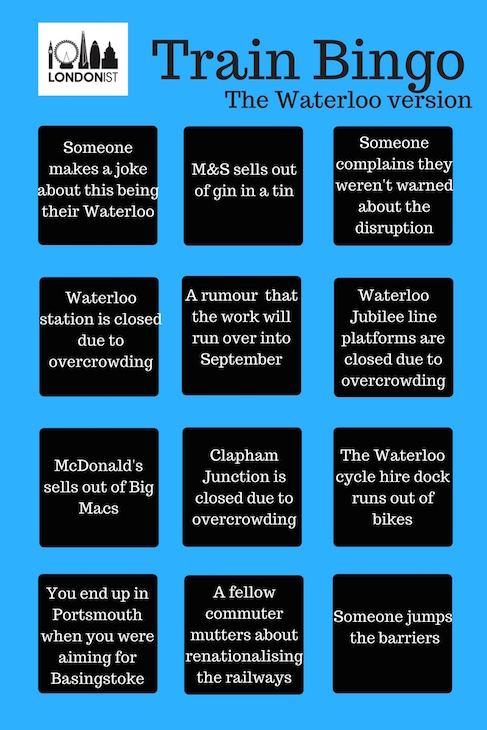 LONDONIST

Train Bingo
The Waterloo version

Someone makes a joke about this being their Waterloo

M&S sells out of gin in a tin

Someone complains they weren't warned about the disruption

Waterloo station is closed due to overcrowding

A rumour that the work will run over into September

Waterloo Jubilee line platforms are closed due to overcrowding

McDonald's sells out of Big Macs

Clapham Junction is closed due to overcrowding

The Waterloo cycle hire dock runs out of bikes

You end up in Portsmouth when you were aiming for Basingstoke

A fellow commuter mutters about renationalising the railways

Someone jumps the barriers